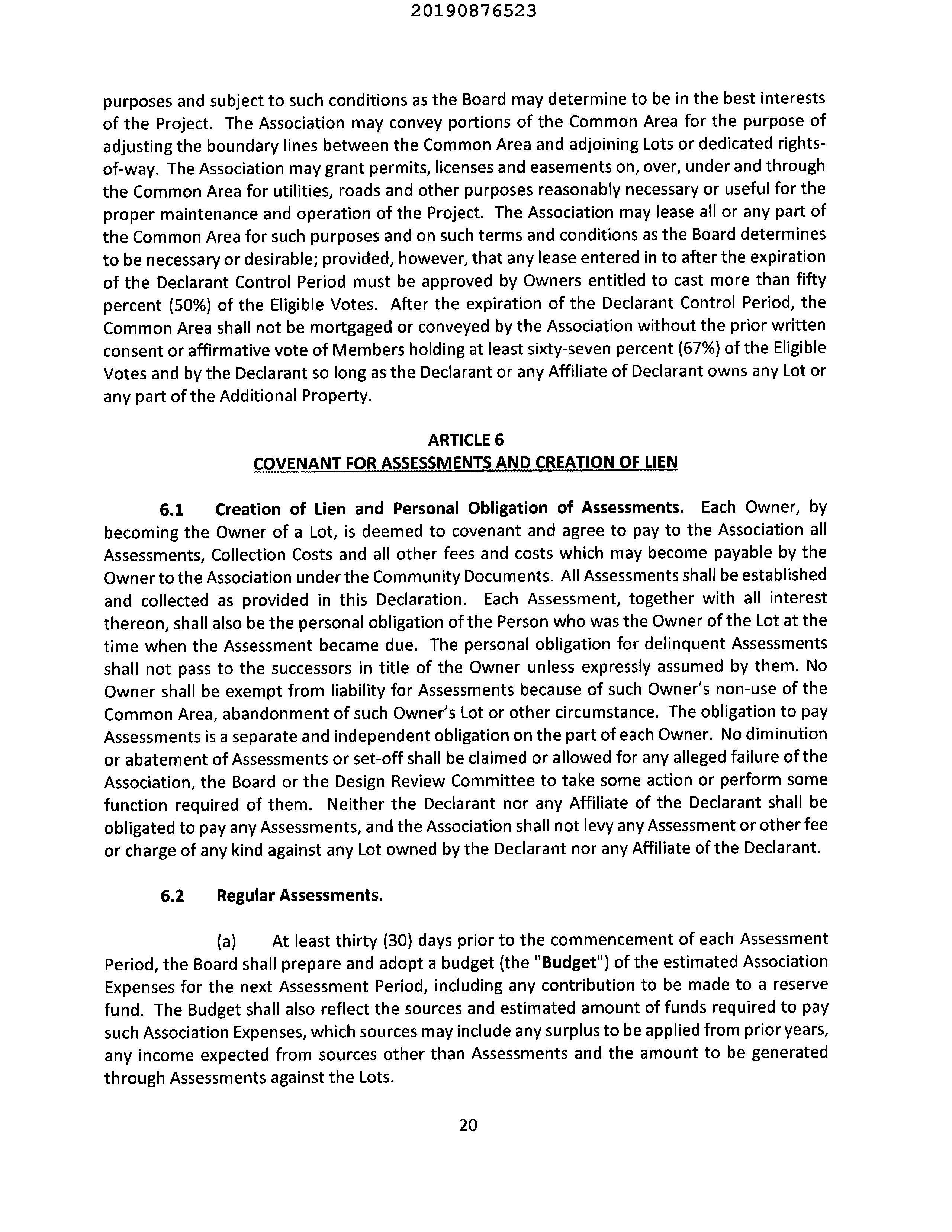 20190876523

purposes and subject to such conditions as the Board may determine to be in the best interests of the Project. The Association may convey portions of the Common Area for the purpose of adjusting the boundary lines between the Common Area and adjoining Lots or dedicated rights-of-way. The Association may grant permits, licenses and easements on, over, under and through the Common Area for utilities, roads and other purposes reasonably necessary or useful for the proper maintenance and operation of the Project. The Association may lease all or any part of the Common Area for such purposes and on such terms and conditions as the Board determines to be necessary or desirable; provided, however, that any lease entered in to after the expiration of the Declarant Control Period must be approved by Owners entitled to cast more than fifty percent (50%) of the Eligible Votes. After the expiration of the Declarant Control Period, the Common Area shall not be mortgaged or conveyed by the Association without the prior written consent or affirmative vote of Members holding at least sixty-seven percent (67%) of the Eligible Votes and by the Declarant so long as the Declarant or any Affiliate of Declarant owns any Lot or any part of the Additional Property.

ARTICLE 6
COVENANT FOR ASSESSMENTS AND CREATION OF LIEN

6.1 Creation of Lien and Personal Obligation of Assessments. Each Owner, by becoming the Owner of a Lot, is deemed to covenant and agree to pay to the Association all Assessments, Collection Costs and all other fees and costs which may become payable by the Owner to the Association under the Community Documents. All Assessments shall be established and collected as provided in this Declaration. Each Assessment, together with all interest thereon, shall also be the personal obligation of the Person who was the Owner of the Lot at the time when the Assessment became due. The personal obligation for delinquent Assessments shall not pass to the successors in title of the Owner unless expressly assumed by them. No Owner shall be exempt from liability for Assessments because of such Owner's non-use of the Common Area, abandonment of such Owner's Lot or other circumstance. The obligation to pay Assessments is a separate and independent obligation on the part of each Owner. No diminution or abatement of Assessments or set-off shall be claimed or allowed for any alleged failure of the Association, the Board or the Design Review Committee to take some action or perform some function required of them. Neither the Declarant nor any Affiliate of the Declarant shall be obligated to pay any Assessments, and the Association shall not levy any Assessment or other fee or charge of any kind against any Lot owned by the Declarant nor any Affiliate of the Declarant.

6.2 Regular Assessments.

(a) At least thirty (30) days prior to the commencement of each Assessment Period, the Board shall prepare and adopt a budget (the "Budget") of the estimated Association Expenses for the next Assessment Period, including any contribution to be made to a reserve fund. The Budget shall also reflect the sources and estimated amount of funds required to pay such Association Expenses, which sources may include any surplus to be applied from prior years, any income expected from sources other than Assessments and the amount to be generated through Assessments against the Lots.

20